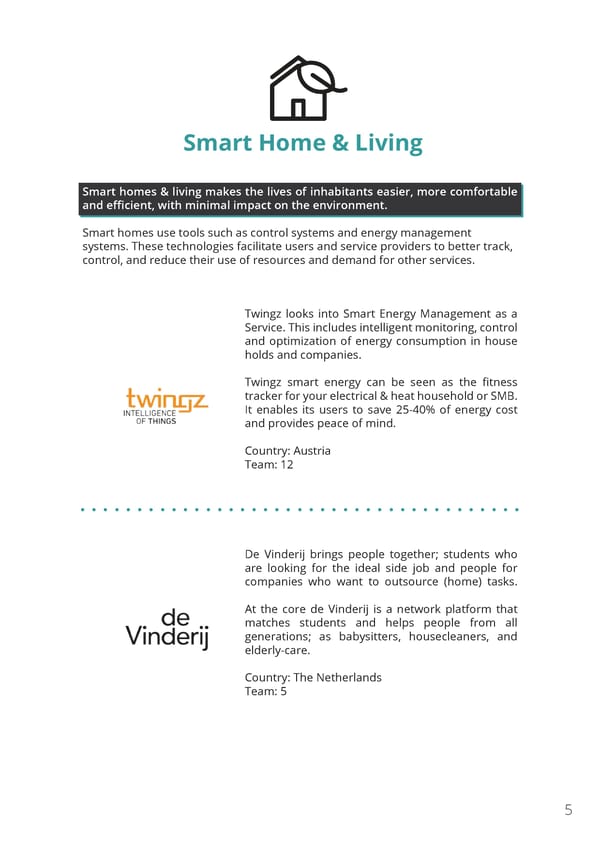 Smart Home & Living

Smart homes & living makes the lives of inhabitants easier, more comfortable and efficient, with minimal impact on the environment.

Smart homes use tools such as control systems and energy management systems. These technologies facilitate users and service providers to better track, control, and reduce their use of resources and demand for other services.

twingz
INTELLIGENCE OF THINGS

Twingz looks into Smart Energy Management as a Service. This includes intelligent monitoring, control and optimization of energy consumption in house holds and companies.

Twingz smart energy can be seen as the fitness tracker for your electrical & heat household or SMB. It enables its users to save 25-40% of energy cost and provides peace of mind.

Country: Austria
Team: 12

de Vinderij

De Vinderij brings people together; students who are looking for the ideal side job and people for companies who want to outsource (home) tasks.

At the core de Vinderij is a network platform that matches students and helps people from all generations; as babysitters, housecleaners, and elderly-care.

Country: The Netherlands
Team: 5

5